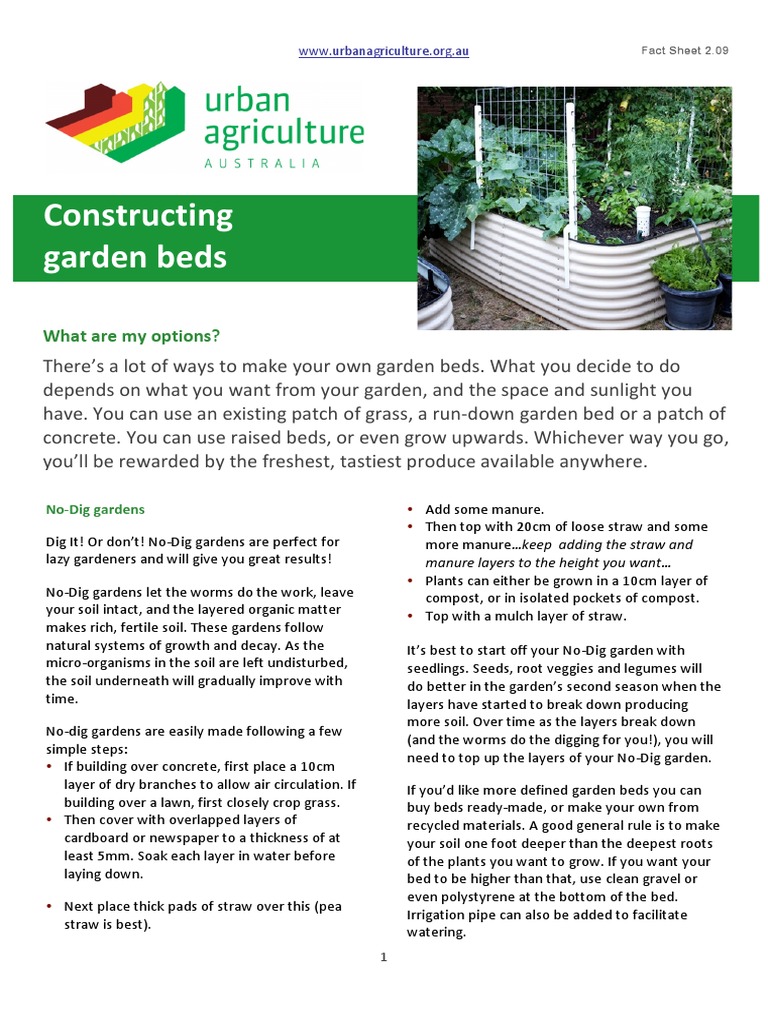 www.urbanagriculture.org.au

Fact Sheet 2.09

urban agriculture
AUSTRALIA

Constructing garden beds

What are my options?

There's a lot of ways to make your own garden beds. What you decide to do depends on what you want from your garden, and the space and sunlight you have. You can use an existing patch of grass, a run-down garden bed or a patch of concrete. You can use raised beds, or even grow upwards. Whichever way you go, you'll be rewarded by the freshest, tastiest produce available anywhere.

No-Dig gardens

Dig It! Or don't! No-Dig gardens are perfect for lazy gardeners and will give you great results!

No-Dig gardens let the worms do the work, leave your soil intact, and the layered organic matter makes rich, fertile soil. These gardens follow natural systems of growth and decay. As the micro-organisms in the soil are left undisturbed, the soil underneath will gradually improve with time.

No-dig gardens are easily made following a few simple steps:
• If building over concrete, first place a 10cm layer of dry branches to allow air circulation. If building over a lawn, first closely crop grass.
• Then cover with overlapped layers of cardboard or newspaper to a thickness of at least 5mm. Soak each layer in water before laying down.

• Next place thick pads of straw over this (pea straw is best).

• Add some manure.
• Then top with 20cm of loose straw and some more manure…keep adding the straw and manure layers to the height you want…
• Plants can either be grown in a 10cm layer of compost, or in isolated pockets of compost.
• Top with a mulch layer of straw.

It's best to start off your No-Dig garden with seedlings. Seeds, root veggies and legumes will do better in the garden's second season when the layers have started to break down producing more soil. Over time as the layers break down (and the worms do the digging for you!), you will need to top up the layers of your No-Dig garden.

If you'd like more defined garden beds you can buy beds ready-made, or make your own from recycled materials. A good general rule is to make your soil one foot deeper than the deepest roots of the plants you want to grow. If you want your bed to be higher than that, use clean gravel or even polystyrene at the bottom of the bed. Irrigation pipe can also be added to facilitate watering.

1